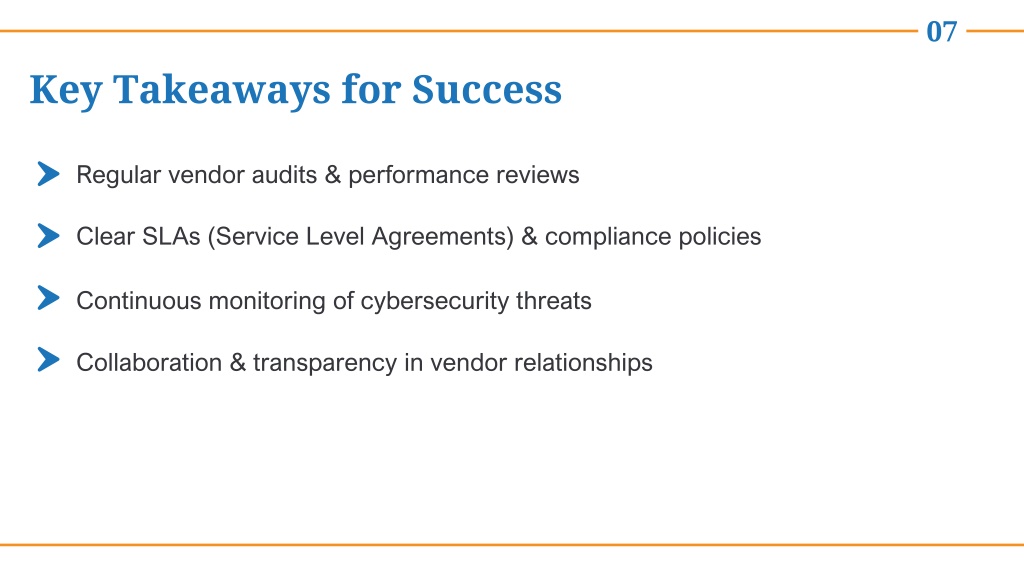 07

Key Takeaways for Success

Regular vendor audits & performance reviews

Clear SLAs (Service Level Agreements) & compliance policies

Continuous monitoring of cybersecurity threats

Collaboration & transparency in vendor relationships